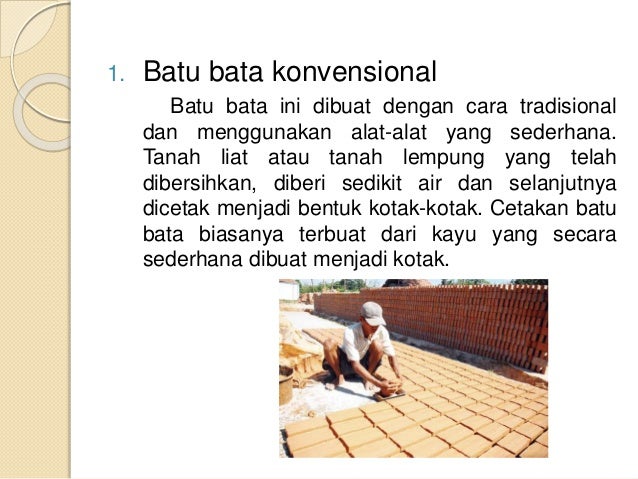 1. Batu bata konvensional

Batu bata ini dibuat dengan cara tradisional dan menggunakan alat-alat yang sederhana. Tanah liat atau tanah lempung yang telah dibersihkan, diberi sedikit air dan selanjutnya dicetak menjadi bentuk kotak-kotak. Cetakan batu bata biasanya terbuat dari kayu yang secara sederhana dibuat menjadi kotak.